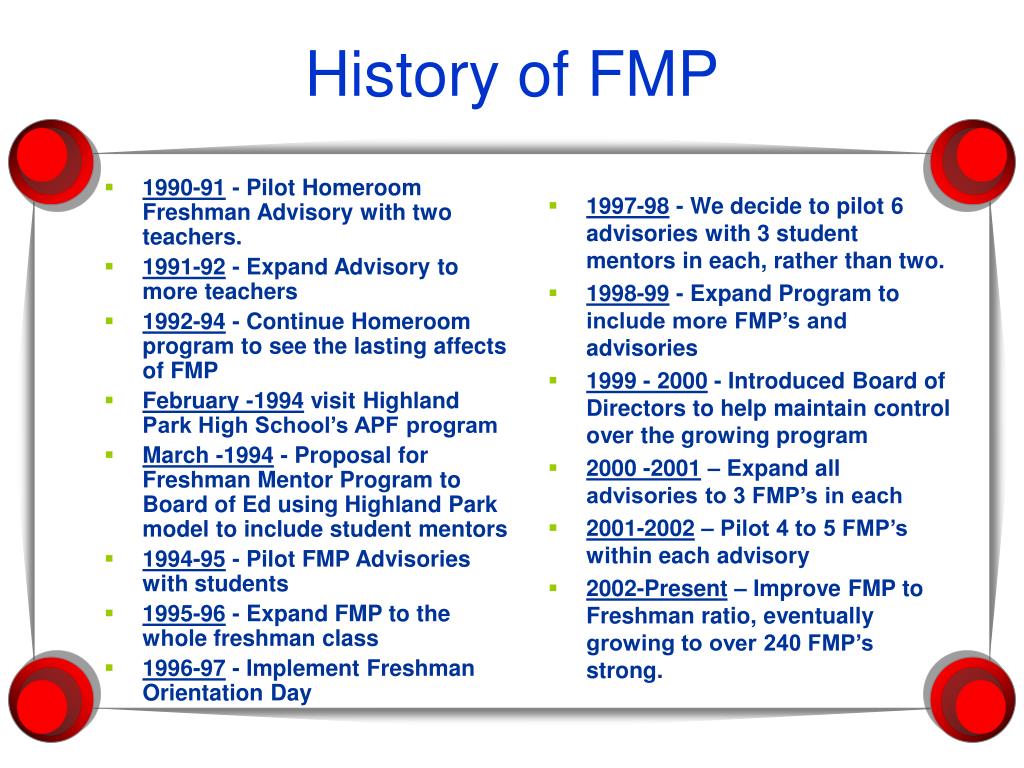 History of FMP

- 1990-91 - Pilot Homeroom Freshman Advisory with two teachers.
- 1991-92 - Expand Advisory to more teachers
- 1992-94 - Continue Homeroom program to see the lasting affects of FMP
- February -1994 visit Highland Park High School's APF program
- March -1994 - Proposal for Freshman Mentor Program to Board of Ed using Highland Park model to include student mentors
- 1994-95 - Pilot FMP Advisories with students
- 1995-96 - Expand FMP to the whole freshman class
- 1996-97 - Implement Freshman Orientation Day

- 1997-98 - We decide to pilot 6 advisories with 3 student mentors in each, rather than two.
- 1998-99 - Expand Program to include more FMP's and advisories
- 1999 - 2000 - Introduced Board of Directors to help maintain control over the growing program
- 2000 -2001 – Expand all advisories to 3 FMP's in each
- 2001-2002 – Pilot 4 to 5 FMP's within each advisory
- 2002-Present – Improve FMP to Freshman ratio, eventually growing to over 240 FMP's strong.